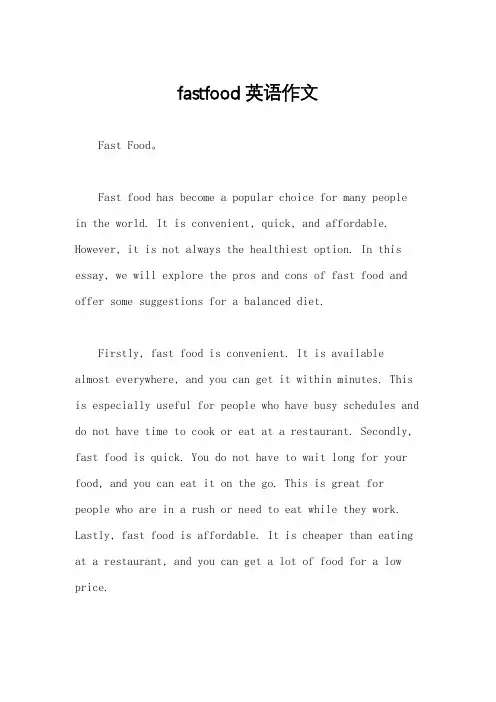 fastfood 英语作文

Fast Food。

Fast food has become a popular choice for many people in the world. It is convenient, quick, and affordable. However, it is not always the healthiest option. In this essay, we will explore the pros and cons of fast food and offer some suggestions for a balanced diet.

Firstly, fast food is convenient. It is available almost everywhere, and you can get it within minutes. This is especially useful for people who have busy schedules and do not have time to cook or eat at a restaurant. Secondly, fast food is quick. You do not have to wait long for your food, and you can eat it on the go. This is great for people who are in a rush or need to eat while they work. Lastly, fast food is affordable. It is cheaper than eating at a restaurant, and you can get a lot of food for a low price.